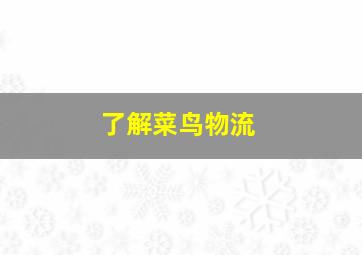 了解菜鸟物流